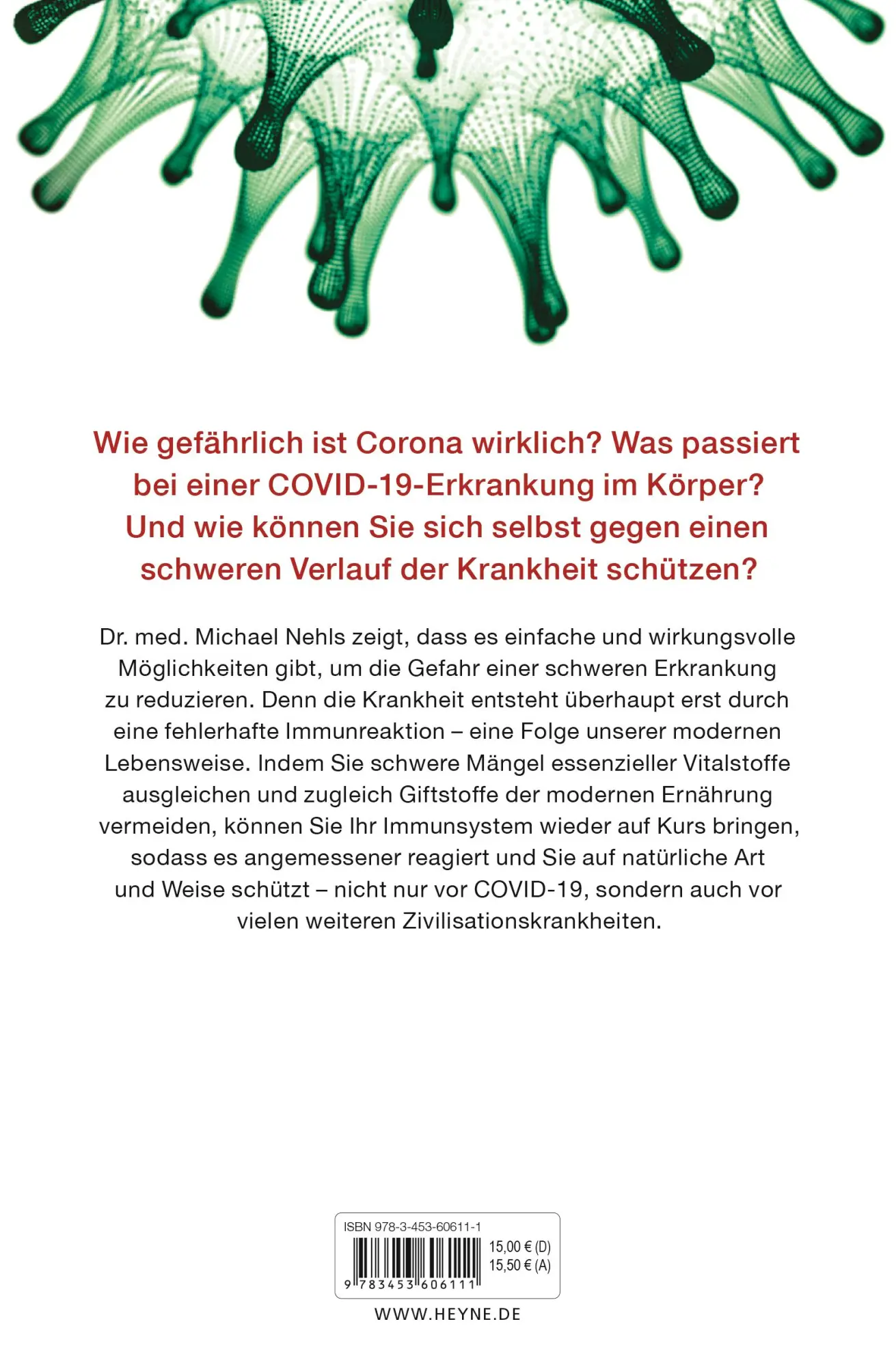 Wie gefährlich ist Corona wirklich? Was passiert bei einer COVID-19-Erkrankung im Körper? Und wie können Sie sich selbst gegen einen schweren Verlauf der Krankheit schützen?

Dr. med. Michael Nehls zeigt, dass es einfache und wirkungsvolle Möglichkeiten gibt, um die Gefahr einer schweren Erkrankung zu reduzieren. Denn die Krankheit entsteht überhaupt erst durch eine fehlerhafte Immunreaktion – eine Folge unserer modernen Lebensweise. Indem Sie schwere Mängel essenzieller Vitalstoffe ausgleichen und zugleich Giftstoffe der modernen Ernährung vermeiden, können Sie Ihr Immunsystem wieder auf Kurs bringen, sodass es angemessener reagiert und Sie auf natürliche Art und Weise schützt – nicht nur vor COVID-19, sondern auch vor vielen weiteren Zivilisationskrankheiten.

ISBN 978-3-453-60611-1
15,00 € (D)
15,50 € (A)
9 783453 606111

WWW.HEYNE.DE